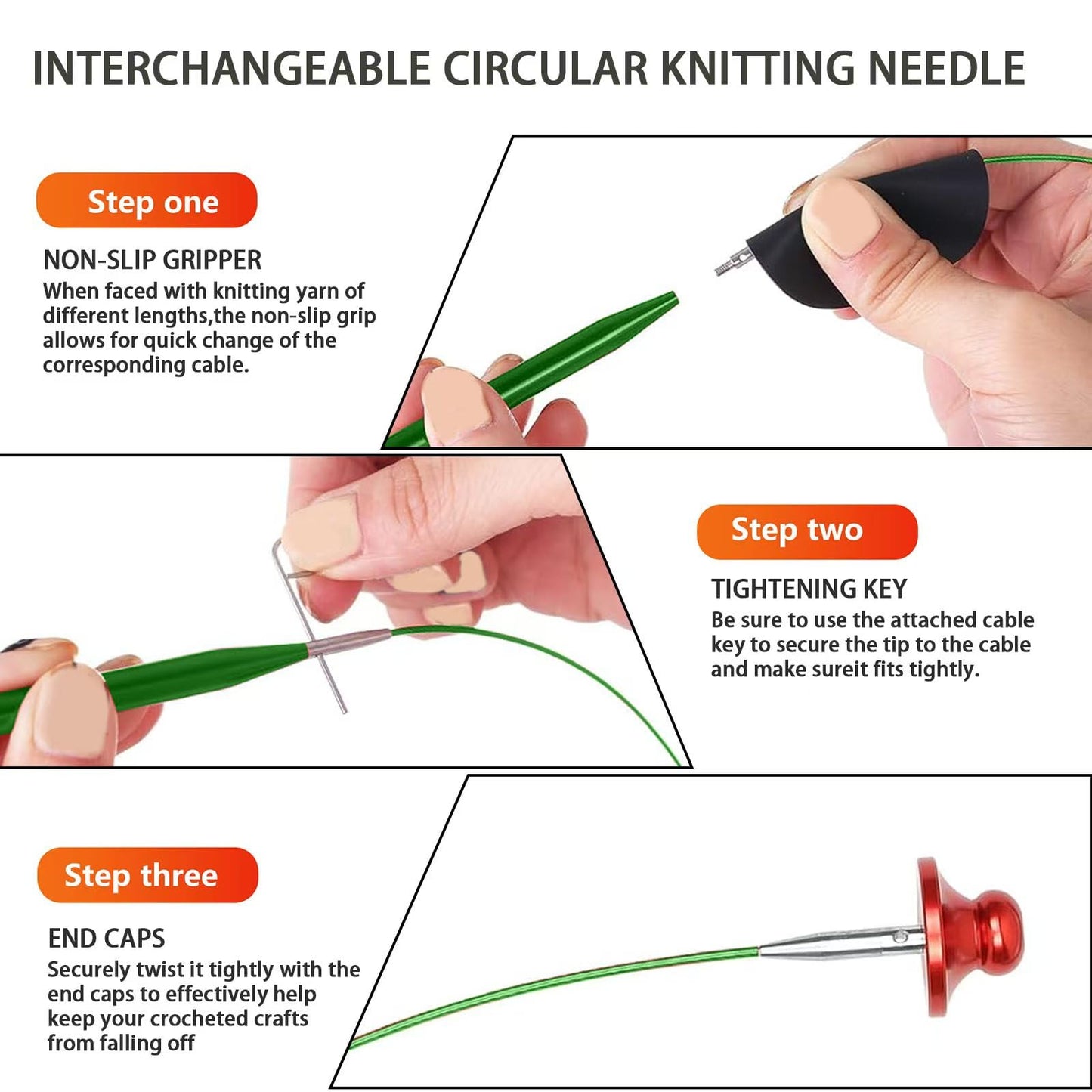 INTERCHANGEABLE CIRCULAR KNITTING NEEDLE

Step one

NON-SLIP GRIPPER
When faced with knitting yarn of different lengths,the non-slip grip allows for quick change of the corresponding cable.

Step two

TIGHTENING KEY
Be sure to use the attached cable key to secure the tip to the cable and make sureit fits tightly.

Step three

END CAPS
Securely twist it tightly with the end caps to effectively help keep your crocheted crafts from falling off